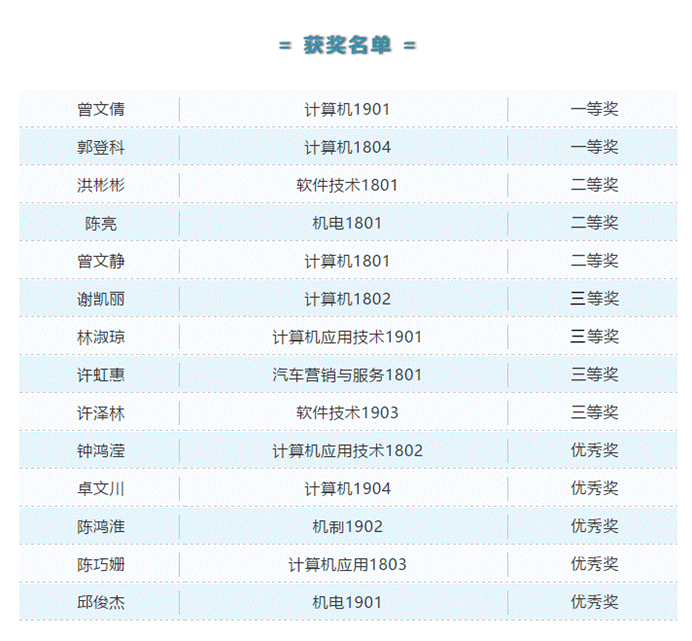 = 获奖名单 =

| 曾文倩 | 计算机1901 | 一等奖 |
|---|---|---|
| 郭登科 | 计算机1804 | 一等奖 |
| 洪彬彬 | 软件技术1801 | 二等奖 |
| 陈亮 | 机电1801 | 二等奖 |
| 曾文静 | 计算机1801 | 二等奖 |
| 谢凯丽 | 计算机1802 | 三等奖 |
| 林淑琼 | 计算机应用技术1901 | 三等奖 |
| 许虹惠 | 汽车营销与服务1801 | 三等奖 |
| 许泽林 | 软件技术1903 | 三等奖 |
| 钟鸿滢 | 计算机应用技术1802 | 优秀奖 |
| 卓文川 | 计算机1904 | 优秀奖 |
| 陈鸿淮 | 机制1902 | 优秀奖 |
| 陈巧姗 | 计算机应用1803 | 优秀奖 |
| 邱俊杰 | 机电1901 | 优秀奖 |